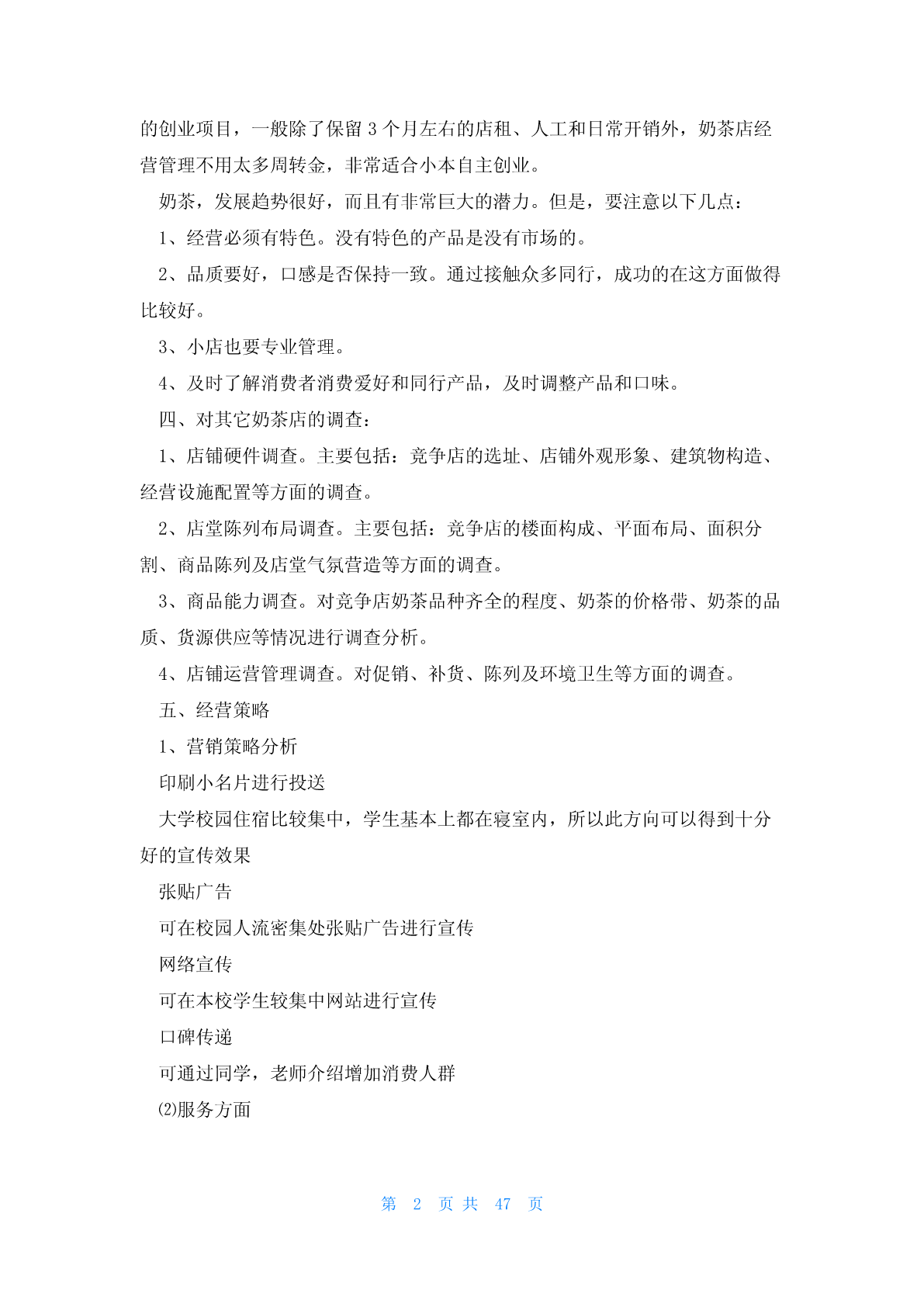 的创业项目，一般除了保留 3 个月左右的店租、人工和日常开销外，奶茶店经营管理不用太多周转金，非常适合小本自主创业。

奶茶，发展趋势很好，而且有非常巨大的潜力。但是，要注意以下几点：

1、经营必须有特色。没有特色的产品是没有市场的。

2、品质要好，口感是否保持一致。通过接触众多同行，成功的在这方面做得比较好。

3、小店也要专业管理。

4、及时了解消费者消费爱好和同行产品，及时调整产品和口味。

四、对其它奶茶店的调查：

1、店铺硬件调查。主要包括：竞争店的选址、店铺外观形象、建筑物构造、经营设施配置等方面的调查。

2、店堂陈列布局调查。主要包括：竞争店的楼面构成、平面布局、面积分割、商品陈列及店堂气氛营造等方面的调查。

3、商品能力调查。对竞争店奶茶品种齐全的程度、奶茶的价格带、奶茶的品质、货源供应等情况进行调查分析。

4、店铺运营管理调查。对促销、补货、陈列及环境卫生等方面的调查。

五、经营策略

1、营销策略分析

印刷小名片进行投送

大学校园住宿比较集中，学生基本上都在寝室内，所以此方向可以得到十分好的宣传效果

张贴广告

可在校园人流密集处张贴广告进行宣传

网络宣传

可在本校学生较集中网站进行宣传

口碑传递

可通过同学，老师介绍增加消费人群

⑵服务方面

第 2 页 共 47 页